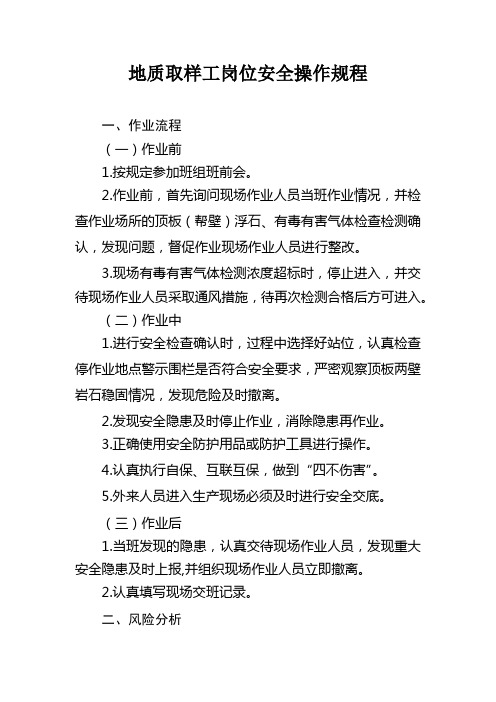 地质取样工岗位安全操作规程

一、作业流程

（一）作业前

1.按规定参加班组班前会。

2.作业前，首先询问现场作业人员当班作业情况，并检查作业场所的顶板（帮壁）浮石、有毒有害气体检查检测确认，发现问题，督促作业现场作业人员进行整改。

3.现场有毒有害气体检测浓度超标时，停止进入，并交待现场作业人员采取通风措施，待再次检测合格后方可进入。

（二）作业中

1.进行安全检查确认时，过程中选择好站位，认真检查停作业地点警示围栏是否符合安全要求，严密观察顶板两壁岩石稳固情况，发现危险及时撤离。

2.发现安全隐患及时停止作业，消除隐患再作业。

3.正确使用安全防护用品或防护工具进行操作。

4.认真执行自保、互联互保，做到“四不伤害”。

5.外来人员进入生产现场必须及时进行安全交底。

（三）作业后

1.当班发现的隐患，认真交待现场作业人员，发现重大安全隐患及时上报,并组织现场作业人员立即撤离。

2.认真填写现场交班记录。

二、风险分析